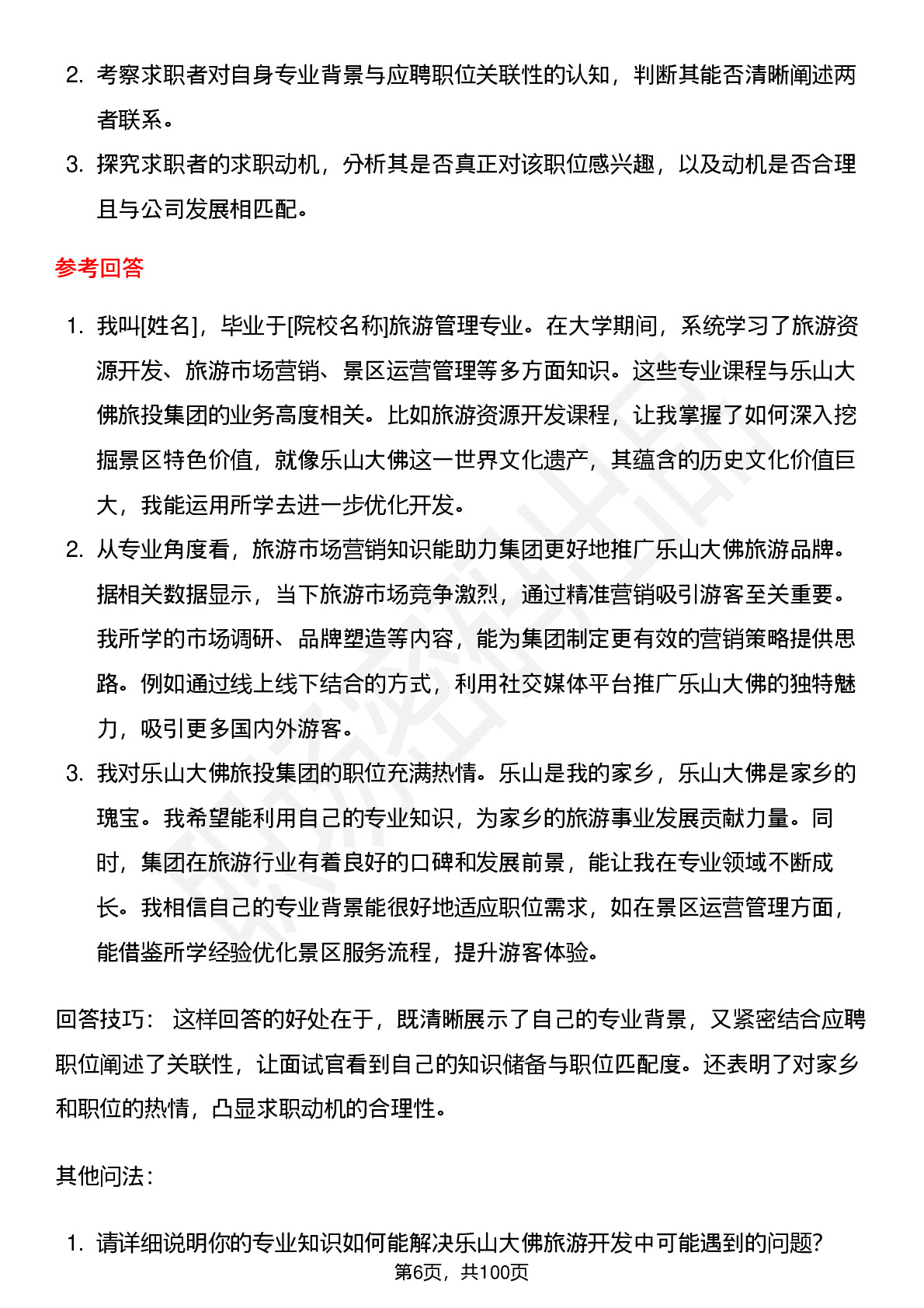 2. 考察求职者对自身专业背景与应聘职位关联性的认知，判断其能否清晰阐述两者联系。

3. 探究求职者的求职动机，分析其是否真正对该职位感兴趣，以及动机是否合理且与公司发展相匹配。

参考回答

1. 我叫[姓名]，毕业于[院校名称]旅游管理专业。在大学期间，系统学习了旅游资源开发、旅游市场营销、景区运营管理等多方面知识。这些专业课程与乐山大佛旅投集团的业务高度相关。比如旅游资源开发课程，让我掌握了如何深入挖掘景区特色价值，就像乐山大佛这一世界文化遗产，其蕴含的历史文化价值巨大，我能运用所学去进一步优化开发。

2. 从专业角度看，旅游市场营销知识能助力集团更好地推广乐山大佛旅游品牌。据相关数据显示，当下旅游市场竞争激烈，通过精准营销吸引游客至关重要。我所学的市场调研、品牌塑造等内容，能为集团制定更有效的营销策略提供思路。例如通过线上线下结合的方式，利用社交媒体平台推广乐山大佛的独特魅力，吸引更多国内外游客。

3. 我对乐山大佛旅投集团的职位充满热情。乐山是我的家乡，乐山大佛是家乡的瑰宝。我希望能利用自己的专业知识，为家乡的旅游事业发展贡献力量。同时，集团在旅游行业有着良好的口碑和发展前景，能让我在专业领域不断成长。我相信自己的专业背景能很好地适应职位需求，如在景区运营管理方面，能借鉴所学经验优化景区服务流程，提升游客体验。

回答技巧： 这样回答的好处在于，既清晰展示了自己的专业背景，又紧密结合应聘职位阐述了关联性，让面试官看到自己的知识储备与职位匹配度。还表明了对家乡和职位的热情，凸显求职动机的合理性。

其他问法：

1. 请详细说明你的专业知识如何能解决乐山大佛旅游开发中可能遇到的问题?

第6页，共100页